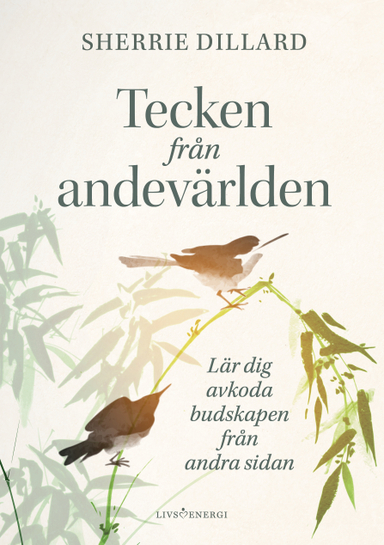 SHERRIE DILLARD

Tecken
från
andevärlden

Lär dig
avkoda
budskapen
från
andra sidan

LIVSENERGI